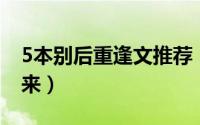 5本别后重逢文推荐
来）